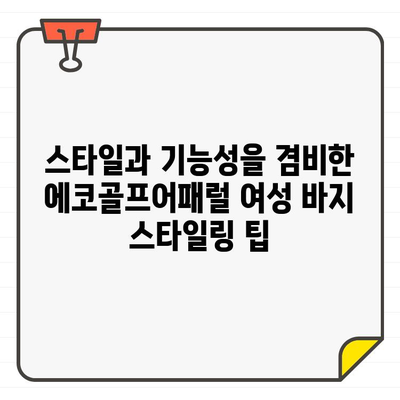 스타일과 기능성을 겸비한 에코골프어패럴 여성 바지 스타일링 팁